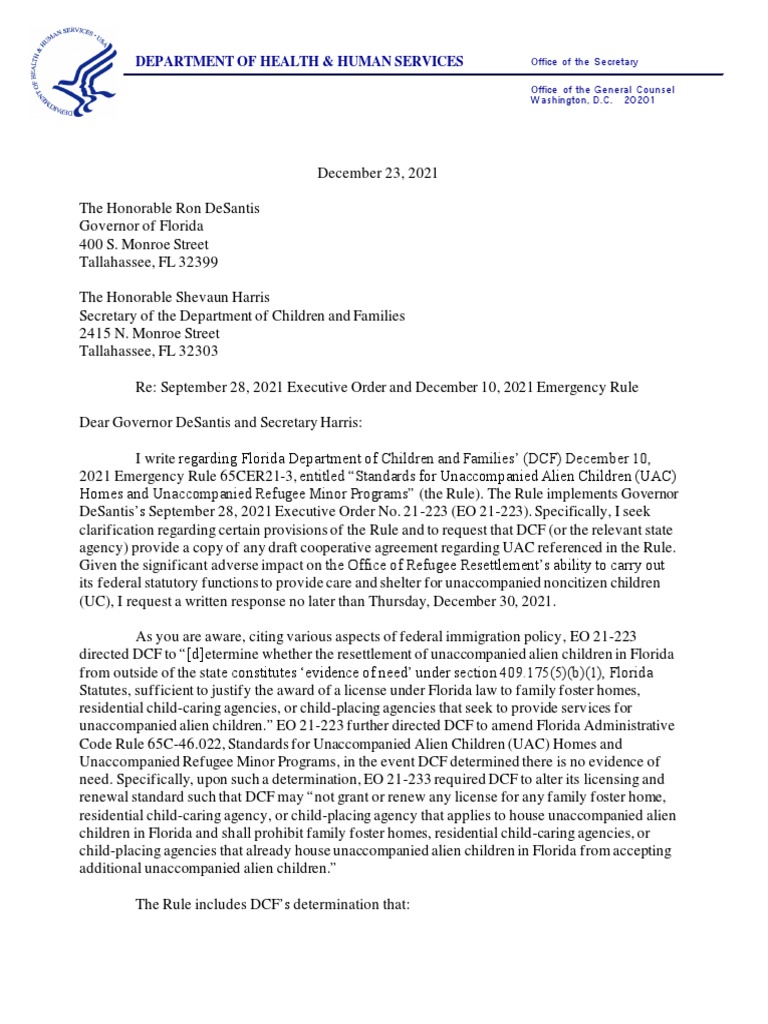 DEPARTMENT OF HEALTH & HUMAN SERVICES

Office of the Secretary

Office of the General Counsel
Washington, D.C. 20201

December 23, 2021

The Honorable Ron DeSantis
Governor of Florida
400 S. Monroe Street
Tallahassee, FL 32399

The Honorable Shevaun Harris
Secretary of the Department of Children and Families
2415 N. Monroe Street
Tallahassee, FL 32303

Re: September 28, 2021 Executive Order and December 10, 2021 Emergency Rule

Dear Governor DeSantis and Secretary Harris:

I write regarding Florida Department of Children and Families' (DCF) December 10, 2021 Emergency Rule 65CER21-3, entitled "Standards for Unaccompanied Alien Children (UAC) Homes and Unaccompanied Refugee Minor Programs" (the Rule). The Rule implements Governor DeSantis's September 28, 2021 Executive Order No. 21-223 (EO 21-223). Specifically, I seek clarification regarding certain provisions of the Rule and to request that DCF (or the relevant state agency) provide a copy of any draft cooperative agreement regarding UAC referenced in the Rule. Given the significant adverse impact on the Office of Refugee Resettlement's ability to carry out its federal statutory functions to provide care and shelter for unaccompanied noncitizen children (UC), I request a written response no later than Thursday, December 30, 2021.

As you are aware, citing various aspects of federal immigration policy, EO 21-223 directed DCF to "[d]etermine whether the resettlement of unaccompanied alien children in Florida from outside of the state constitutes 'evidence of need' under section 409.175(5)(b)(1), Florida Statutes, sufficient to justify the award of a license under Florida law to family foster homes, residential child-caring agencies, or child-placing agencies that seek to provide services for unaccompanied alien children." EO 21-223 further directed DCF to amend Florida Administrative Code Rule 65C-46.022, Standards for Unaccompanied Alien Children (UAC) Homes and Unaccompanied Refugee Minor Programs, in the event DCF determined there is no evidence of need. Specifically, upon such a determination, EO 21-233 required DCF to alter its licensing and renewal standard such that DCF may "not grant or renew any license for any family foster home, residential child-caring agency, or child-placing agency that applies to house unaccompanied alien children in Florida and shall prohibit family foster homes, residential child-caring agencies, or child-placing agencies that already house unaccompanied alien children in Florida from accepting additional unaccompanied alien children."

The Rule includes DCF's determination that: